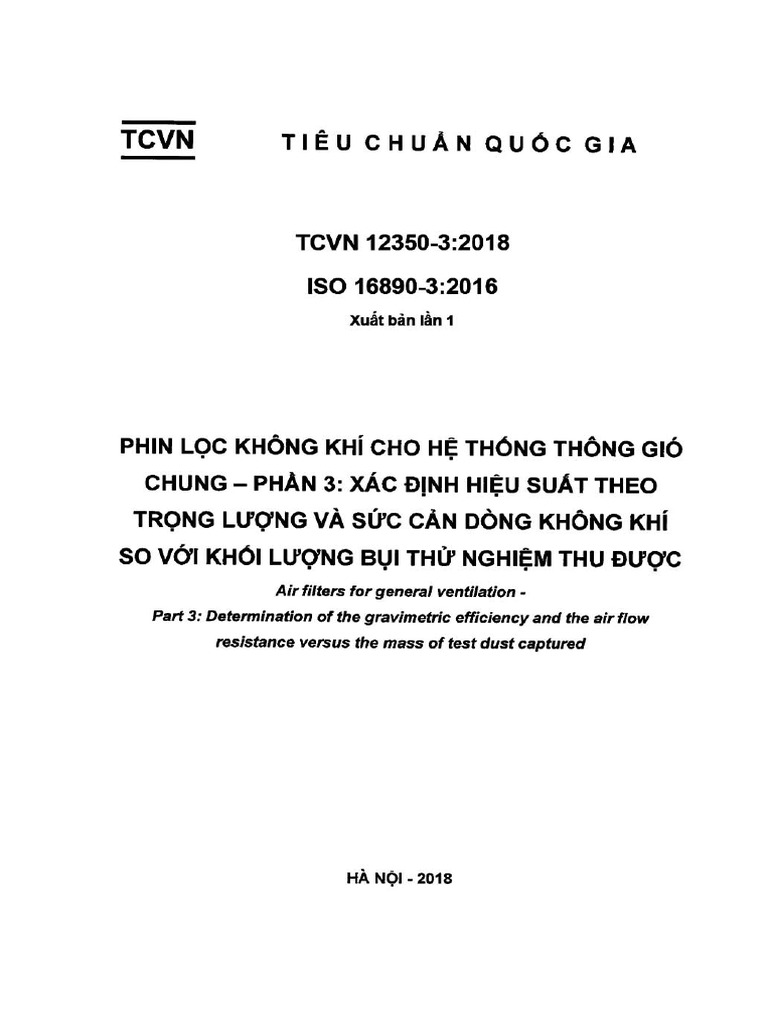 TCVN TIÊU CHUẨN QUỐC GIA

TCVN 12350-3:2018

ISO 16890-3:2016

Xuất bản lần 1

PHIN LỌC KHÔNG KHÍ CHO HỆ THỐNG THÔNG GIÓ CHUNG – PHẦN 3: XÁC ĐỊNH HIỆU SUẤT THEO TRỌNG LƯỢNG VÀ SỨC CẢN DÒNG KHÔNG KHÍ SO VỚI KHỐI LƯỢNG BỤI THỬ NGHIỆM THU ĐƯỢC

Air filters for general ventilation -
Part 3: Determination of the gravimetric efficiency and the air flow resistance versus the mass of test dust captured

HÀ NỘI - 2018